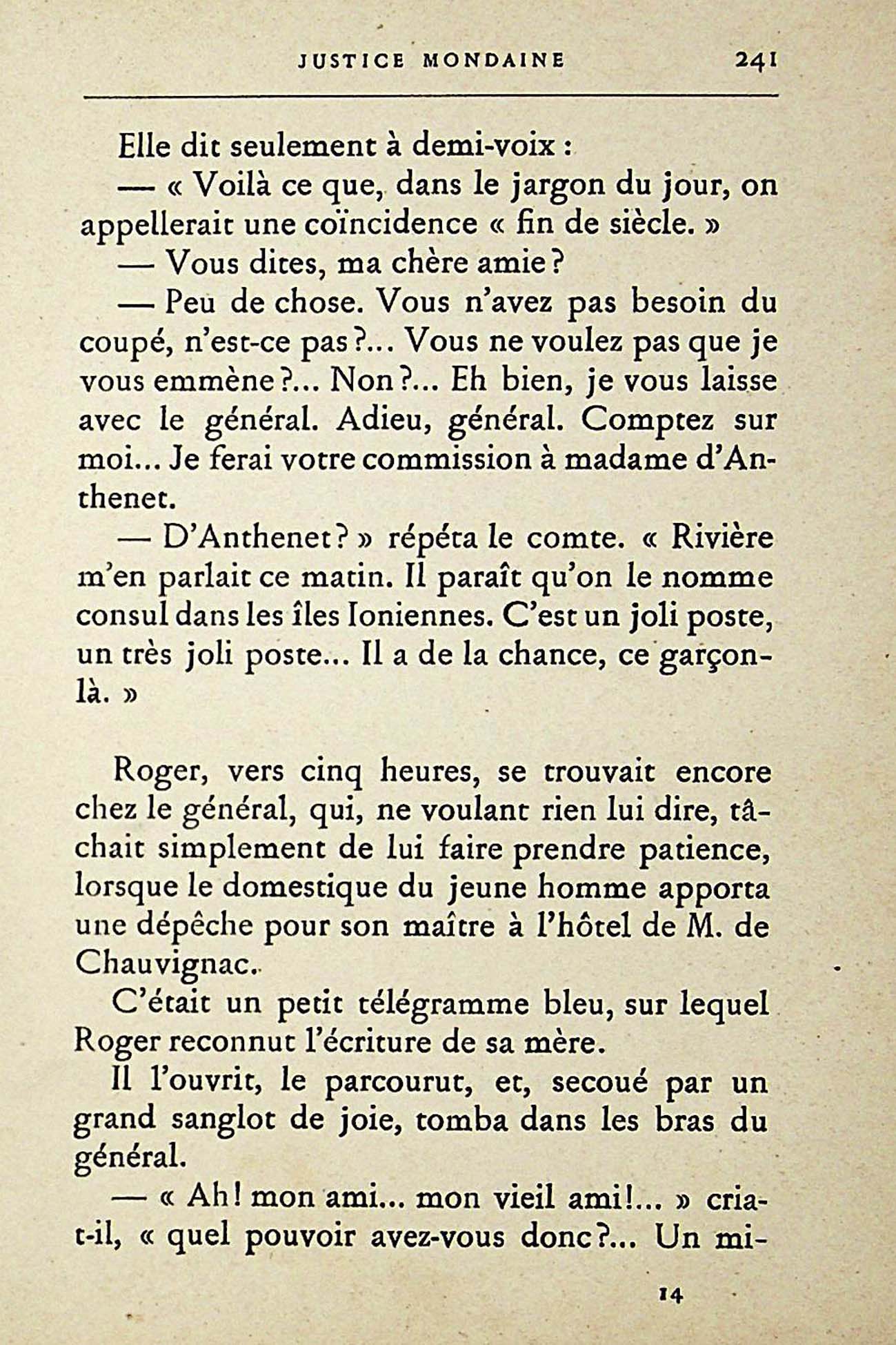 JUSTICE MONDAINE 241

Elle dit seulement à demi-voix :

— « Voilà ce que, dans le jargon du jour, on appellerait une coïncidence « fin de siècle. »

— Vous dites, ma chère amie ?

— Peu de chose. Vous n'avez pas besoin du coupé, n'est-ce pas ?... Vous ne voulez pas que je vous emmène ?... Non ?... Eh bien, je vous laisse avec le général. Adieu, général. Comptez sur moi... Je ferai votre commission à madame d'Anthenet.

— D'Anthenet ? » répéta le comte. « Rivière m'en parlait ce matin. Il paraît qu'on le nomme consul dans les îles Ioniennes. C'est un joli poste, un très joli poste... Il a de la chance, ce garçon-là. »

Roger, vers cinq heures, se trouvait encore chez le général, qui, ne voulant rien lui dire, tâchait simplement de lui faire prendre patience, lorsque le domestique du jeune homme apporta une dépêche pour son maître à l'hôtel de M. de Chauvignac.

C'était un petit télégramme bleu, sur lequel Roger reconnut l'écriture de sa mère.

Il l'ouvrit, le parcourut, et, secoué par un grand sanglot de joie, tomba dans les bras du général.

— « Ah ! mon ami... mon vieil ami !... » cria-t-il, « quel pouvoir avez-vous donc ?... Un mi-

14